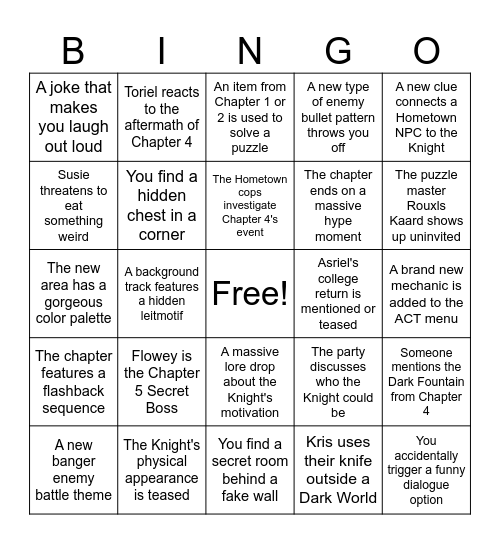 | B | I | N | G | O |
|---|---|---|---|---|
| A joke that makes you laugh out loud | Toriel reacts to the aftermath of Chapter 4 | An item from Chapter 1 or 2 is used to solve a puzzle | A new type of enemy bullet pattern throws you off | A new clue connects a Hometown NPC to the Knight |
| Susie threatens to eat something weird | You find a hidden chest in a corner | The Hometown cops investigate Chapter 4's event | The chapter ends on a massive hype moment | The puzzle master Rouxls Kaard shows up uninvited |
| The new area has a gorgeous color palette | A background track features a hidden leitmotif | Free! | Asriel's college return is mentioned or teased | A brand new mechanic is added to the ACT menu |
| The chapter features a flashback sequence | Flowey is the Chapter 5 Secret Boss | A massive lore drop about the Knight's motivation | The party discusses who the Knight could be | Someone mentions the Dark Fountain from Chapter 4 |
| A new banger enemy battle theme | The Knight's physical appearance is teased | You find a secret room behind a fake wall | Kris uses their knife outside a Dark World | You accidentally trigger a funny dialogue option |